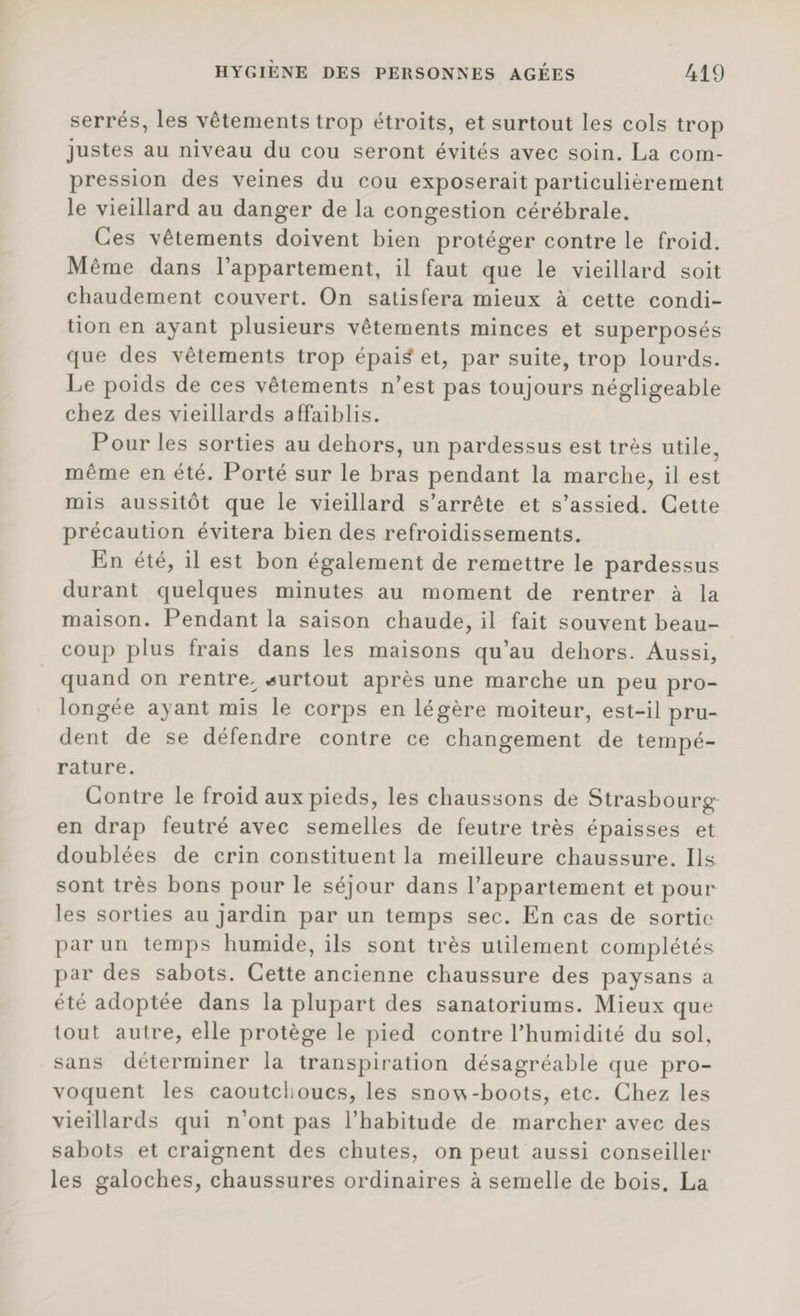 HYGIÈNE DES PERSONNES AGÉES 419

serrés, les vêtements trop étroits, et surtout les cols trop justes au niveau du cou seront évités avec soin. La compression des veines du cou exposerait particulièrement le vieillard au danger de la congestion cérébrale.

Ces vêtements doivent bien protéger contre le froid. Même dans l'appartement, il faut que le vieillard soit chaudement couvert. On satisfera mieux à cette condition en ayant plusieurs vêtements minces et superposés que des vêtements trop épais et, par suite, trop lourds. Le poids de ces vêtements n'est pas toujours négligeable chez des vieillards affaiblis.

Pour les sorties au dehors, un pardessus est très utile, même en été. Porté sur le bras pendant la marche, il est mis aussitôt que le vieillard s'arrête et s'assied. Cette précaution évitera bien des refroidissements.

En été, il est bon également de remettre le pardessus durant quelques minutes au moment de rentrer à la maison. Pendant la saison chaude, il fait souvent beaucoup plus frais dans les maisons qu'au dehors. Aussi, quand on rentre, surtout après une marche un peu prolongée ayant mis le corps en légère moiteur, est-il prudent de se défendre contre ce changement de température.

Contre le froid aux pieds, les chaussons de Strasbourg en drap feutré avec semelles de feutre très épaisses et doublées de crin constituent la meilleure chaussure. Ils sont très bons pour le séjour dans l'appartement et pour les sorties au jardin par un temps sec. En cas de sortie par un temps humide, ils sont très utilement complétés par des sabots. Cette ancienne chaussure des paysans a été adoptée dans la plupart des sanatoriums. Mieux que tout autre, elle protège le pied contre l'humidité du sol, sans déterminer la transpiration désagréable que provoquent les caoutchoucs, les snow-boots, etc. Chez les vieillards qui n'ont pas l'habitude de marcher avec des sabots et craignent des chutes, on peut aussi conseiller les galoches, chaussures ordinaires à semelle de bois. La